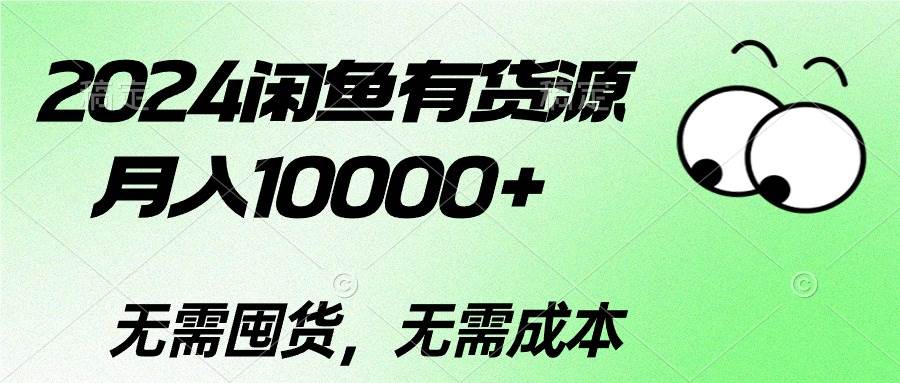 2024闲鱼有货源

月入10000+

无需囤货，无需成本